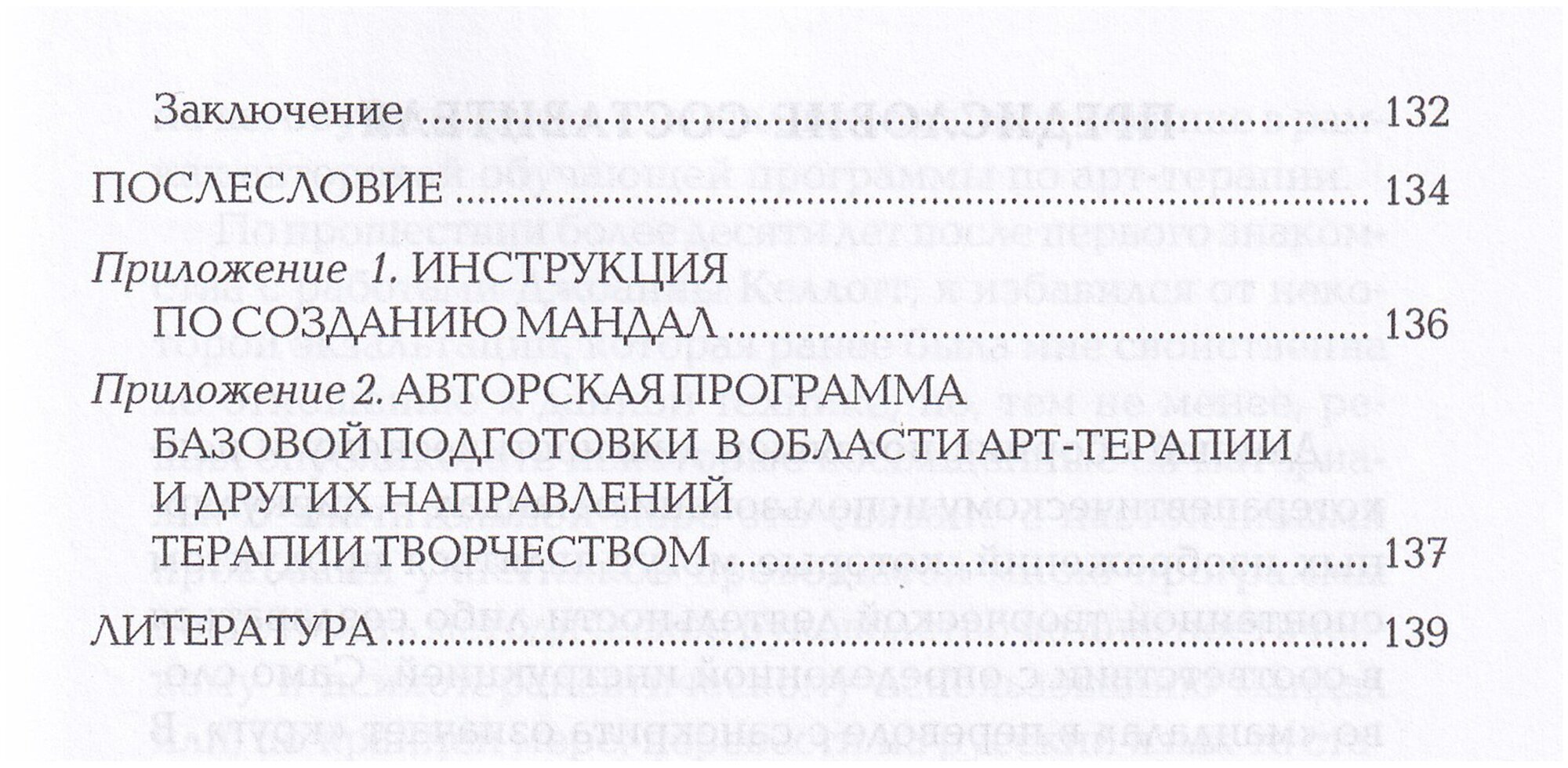 Заключение 132

ПОСЛЕСЛОВИЕ 134

Приложение 1. ИНСТРУКЦИЯ
ПО СОЗДАНИЮ МАНДАЛ 136

Приложение 2. АВТОРСКАЯ ПРОГРАММА
БАЗОВОЙ ПОДГОТОВКИ В ОБЛАСТИ АРТ-ТЕРАПИИ
И ДРУГИХ НАПРАВЛЕНИЙ
ТЕРАПИИ ТВОРЧЕСТВОМ 137

ЛИТЕРАТУРА 139